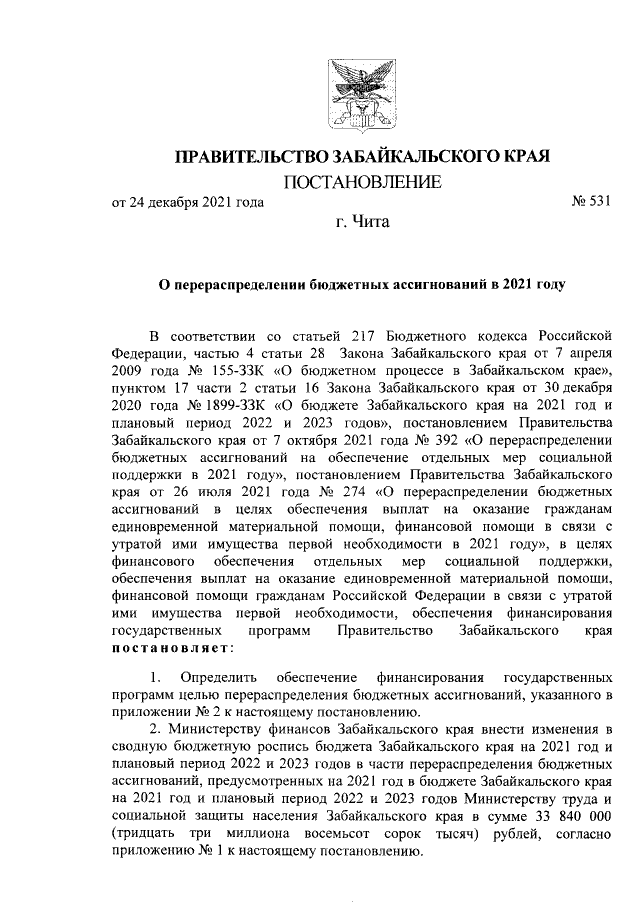 ПРАВИТЕЛЬСТВО ЗАБАЙКАЛЬСКОГО КРАЯ

ПОСТАНОВЛЕНИЕ

от 24 декабря 2021 года № 531

г. Чита

О перераспределении бюджетных ассигнований в 2021 году

В соответствии со статьей 217 Бюджетного кодекса Российской Федерации, частью 4 статьи 28 Закона Забайкальского края от 7 апреля 2009 года № 155-ЗЗК «О бюджетном процессе в Забайкальском крае», пунктом 17 части 2 статьи 16 Закона Забайкальского края от 30 декабря 2020 года № 1899-ЗЗК «О бюджете Забайкальского края на 2021 год и плановый период 2022 и 2023 годов», постановлением Правительства Забайкальского края от 7 октября 2021 года № 392 «О перераспределении бюджетных ассигнований на обеспечение отдельных мер социальной поддержки в 2021 году», постановлением Правительства Забайкальского края от 26 июля 2021 года № 274 «О перераспределении бюджетных ассигнований в целях обеспечения выплат на оказание гражданам единовременной материальной помощи, финансовой помощи в связи с утратой ими имущества первой необходимости в 2021 году», в целях финансового обеспечения отдельных мер социальной поддержки, обеспечения выплат на оказание единовременной материальной помощи, финансовой помощи гражданам Российской Федерации в связи с утратой ими имущества первой необходимости, обеспечения финансирования государственных программ Правительство Забайкальского края постановляет:

1. Определить обеспечение финансирования государственных программ целью перераспределения бюджетных ассигнований, указанного в приложении № 2 к настоящему постановлению.

2. Министерству финансов Забайкальского края внести изменения в сводную бюджетную роспись бюджета Забайкальского края на 2021 год и плановый период 2022 и 2023 годов в части перераспределения бюджетных ассигнований, предусмотренных на 2021 год в бюджете Забайкальского края на 2021 год и плановый период 2022 и 2023 годов Министерству труда и социальной защиты населения Забайкальского края в сумме 33 840 000 (тридцать три миллиона восемьсот сорок тысяч) рублей, согласно приложению № 1 к настоящему постановлению.